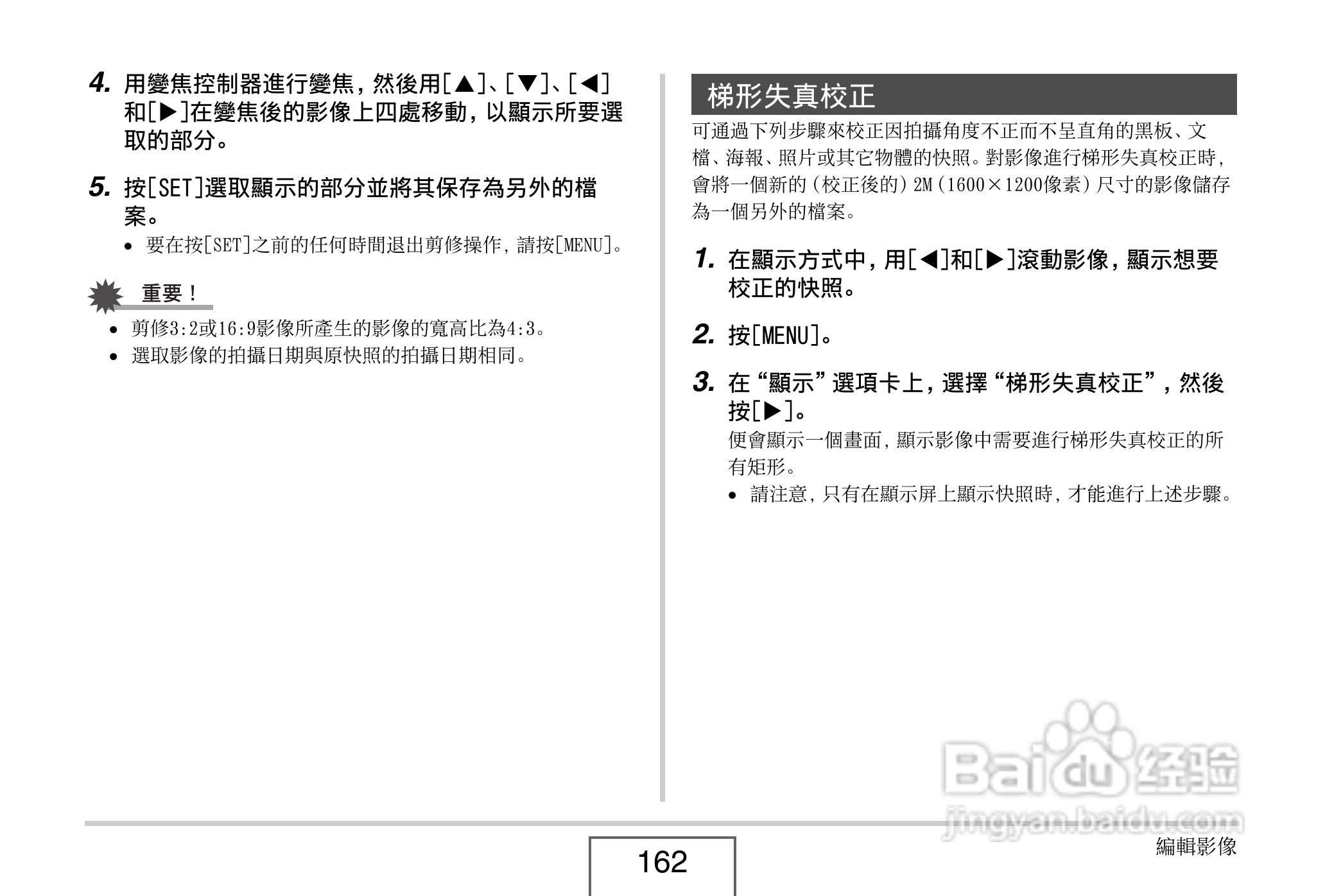 4. 用變焦控制器進行變焦，然後用[▲]、[▼]、[◀]和[▶]在變焦後的影像上四處移動，以顯示所要選取的部分。

5. 按[SET]選取顯示的部分並將其保存為另外的檔案。

• 要在按[SET]之前的任何時間退出剪修操作，請按[MENU]。

重要！

• 剪修3:2或16:9影像所產生的影像的寬高比為4:3。
• 選取影像的拍攝日期與原快照的拍攝日期相同。

梯形失真校正

可通過下列步驟來校正因拍攝角度不正而不呈直角的黑板、文檔、海報、照片或其它物體的快照。對影像進行梯形失真校正時，會將一個新的（校正後的）2M（1600×1200像素）尺寸的影像儲存為一個另外的檔案。

1. 在顯示方式中，用[◀]和[▶]滾動影像，顯示想要校正的快照。

2. 按[MENU]。

3. 在“顯示”選項卡上，選擇“梯形失真校正”，然後按[▶]。

便會顯示一個畫面，顯示影像中需要進行梯形失真校正的所有矩形。

• 請注意，只有在顯示屏上顯示快照時，才能進行上述步驟。

Baidu经验
jingyan.baidu.com

162

編輯影像